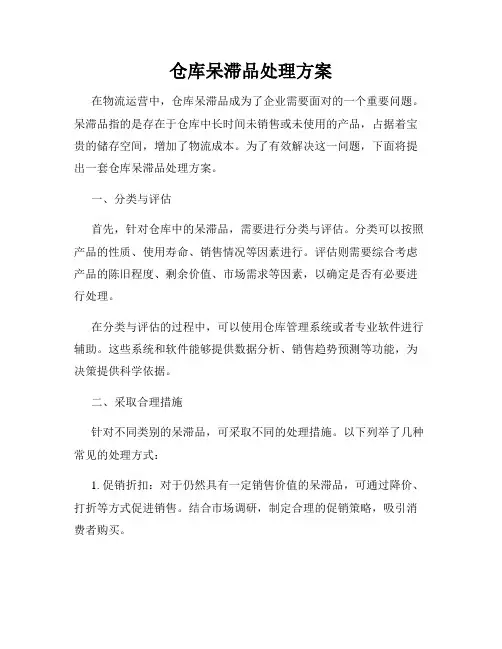 仓库呆滞品处理方案

在物流运营中，仓库呆滞品成为了企业需要面对的一个重要问题。呆滞品指的是存在于仓库中长时间未销售或未使用的产品，占据着宝贵的储存空间，增加了物流成本。为了有效解决这一问题，下面将提出一套仓库呆滞品处理方案。

一、分类与评估

首先，针对仓库中的呆滞品，需要进行分类与评估。分类可以按照产品的性质、使用寿命、销售情况等因素进行。评估则需要综合考虑产品的陈旧程度、剩余价值、市场需求等因素，以确定是否有必要进行处理。

在分类与评估的过程中，可以使用仓库管理系统或者专业软件进行辅助。这些系统和软件能够提供数据分析、销售趋势预测等功能，为决策提供科学依据。

二、采取合理措施

针对不同类别的呆滞品，可采取不同的处理措施。以下列举了几种常见的处理方式：

1. 促销折扣：对于仍然具有一定销售价值的呆滞品，可通过降价、打折等方式促进销售。结合市场调研，制定合理的促销策略，吸引消费者购买。